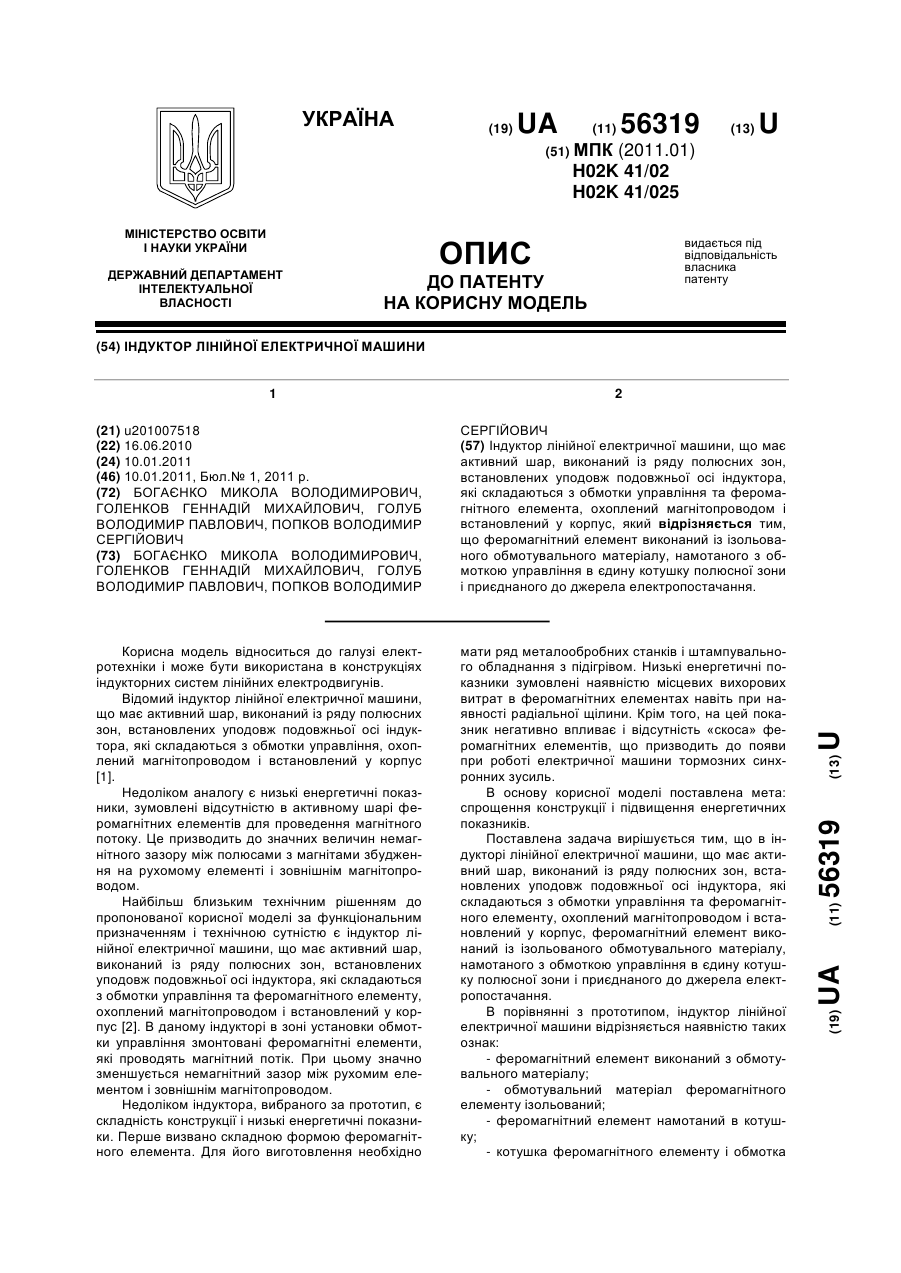 УКРАЇНА

(19) UA (11) 56319 (13) U

(51) МПК (2011.01)
H02K 41/02
H02K 41/025

МІНІСТЕРСТВО ОСВІТИ І НАУКИ УКРАЇНИ

ДЕРЖАВНИЙ ДЕПАРТАМЕНТ ІНТЕЛЕКТУАЛЬНОЇ ВЛАСНОСТІ

ОПИС
ДО ПАТЕНТУ
НА КОРИСНУ МОДЕЛЬ

видається під відповідальність власника патенту

(54) ІНДУКТОР ЛІНІЙНОЇ ЕЛЕКТРИЧНОЇ МАШИНИ

1

(21) u201007518
(22) 16.06.2010
(24) 10.01.2011
(46) 10.01.2011, Бюл.№ 1, 2011 р.
(72) БОГАЄНКО МИКОЛА ВОЛОДИМИРОВИЧ, ГОЛЕНКОВ ГЕННАДІЙ МИХАЙЛОВИЧ, ГОЛУБ ВОЛОДИМИР ПАВЛОВИЧ, ПОПКОВ ВОЛОДИМИР СЕРГІЙОВИЧ
(73) БОГАЄНКО МИКОЛА ВОЛОДИМИРОВИЧ, ГОЛЕНКОВ ГЕННАДІЙ МИХАЙЛОВИЧ, ГОЛУБ ВОЛОДИМИР ПАВЛОВИЧ, ПОПКОВ ВОЛОДИМИР

2

СЕРГІЙОВИЧ
(57) Індуктор лінійної електричної машини, що має активний шар, виконаний із ряду полюсних зон, встановлених уподовж подовжньої осі індуктора, які складаються з обмотки управління та феромагнітного елемента, охоплений магнітопроводом і встановлений у корпус, який відрізняється тим, що феромагнітний елемент виконаний із ізольованого обмотувального матеріалу, намотаного з обмоткою управління в єдину котушку полюсної зони і приєднаного до джерела електропостачання.

Корисна модель відноситься до галузі електротехніки і може бути використана в конструкціях індукторних систем лінійних електродвигунів.

Відомий індуктор лінійної електричної машини, що має активний шар, виконаний із ряду полюсних зон, встановлених уподовж подовжньої осі індуктора, які складаються з обмотки управління, охоплений магнітопроводом і встановлений у корпус [1].

Недоліком аналогу є низькі енергетичні показники, зумовлені відсутністю в активному шарі феромагнітних елементів для проведення магнітного потоку. Це призводить до значних величин немагнітного зазору між полюсами з магнітами збудження на рухомому елементі і зовнішнім магнітопроводом.

Найбільш близьким технічним рішенням до пропонованої корисної моделі за функціональним призначенням і технічною сутністю є індуктор лінійної електричної машини, що має активний шар, виконаний із ряду полюсних зон, встановлених уподовж подовжньої осі індуктора, які складаються з обмотки управління та феромагнітного елементу, охоплений магнітопроводом і встановлений у корпус [2]. В даному індукторі в зоні установки обмотки управління змонтовані феромагнітні елементи, які проводять магнітний потік. При цьому значно зменшується немагнітний зазор між рухомим елементом і зовнішнім магнітопроводом.

Недоліком індуктора, вибраного за прототип, є складність конструкції і низькі енергетичні показники. Перше визвано складною формою феромагнітного елемента. Для його виготовлення необхідно мати ряд металообробних станків і штампувального обладнання з підігрівом. Низькі енергетичні показники зумовлені наявністю місцевих вихорових витрат в феромагнітних елементах навіть при наявності радіальної щілини. Крім того, на цей показник негативно впливає і відсутність «скоса» феромагнітних елементів, що призводить до появи при роботі електричної машини тормозних синхронних зусиль.

В основу корисної моделі поставлена мета: спрощення конструкції і підвищення енергетичних показників.

Поставлена задача вирішується тим, що в індукторі лінійної електричної машини, що має активний шар, виконаний із ряду полюсних зон, встановлених уподовж подовжньої осі індуктора, які складаються з обмотки управління та феромагнітного елементу, охоплений магнітопроводом і встановлений у корпус, феромагнітний елемент виконаний із ізольованого обмотувального матеріалу, намотаного з обмоткою управління в єдину котушку полюсної зони і приєднаного до джерела електропостачання.

В порівнянні з прототипом, індуктор лінійної електричної машини відрізняється наявністю таких ознак:

- феромагнітний елемент виконаний з обмотувального матеріалу;

- обмотувальний матеріал феромагнітного елементу ізольований;

- феромагнітний елемент намотаний в котушку;

- котушка феромагнітного елементу і обмотка

(19) UA (11) 56319 (13) U